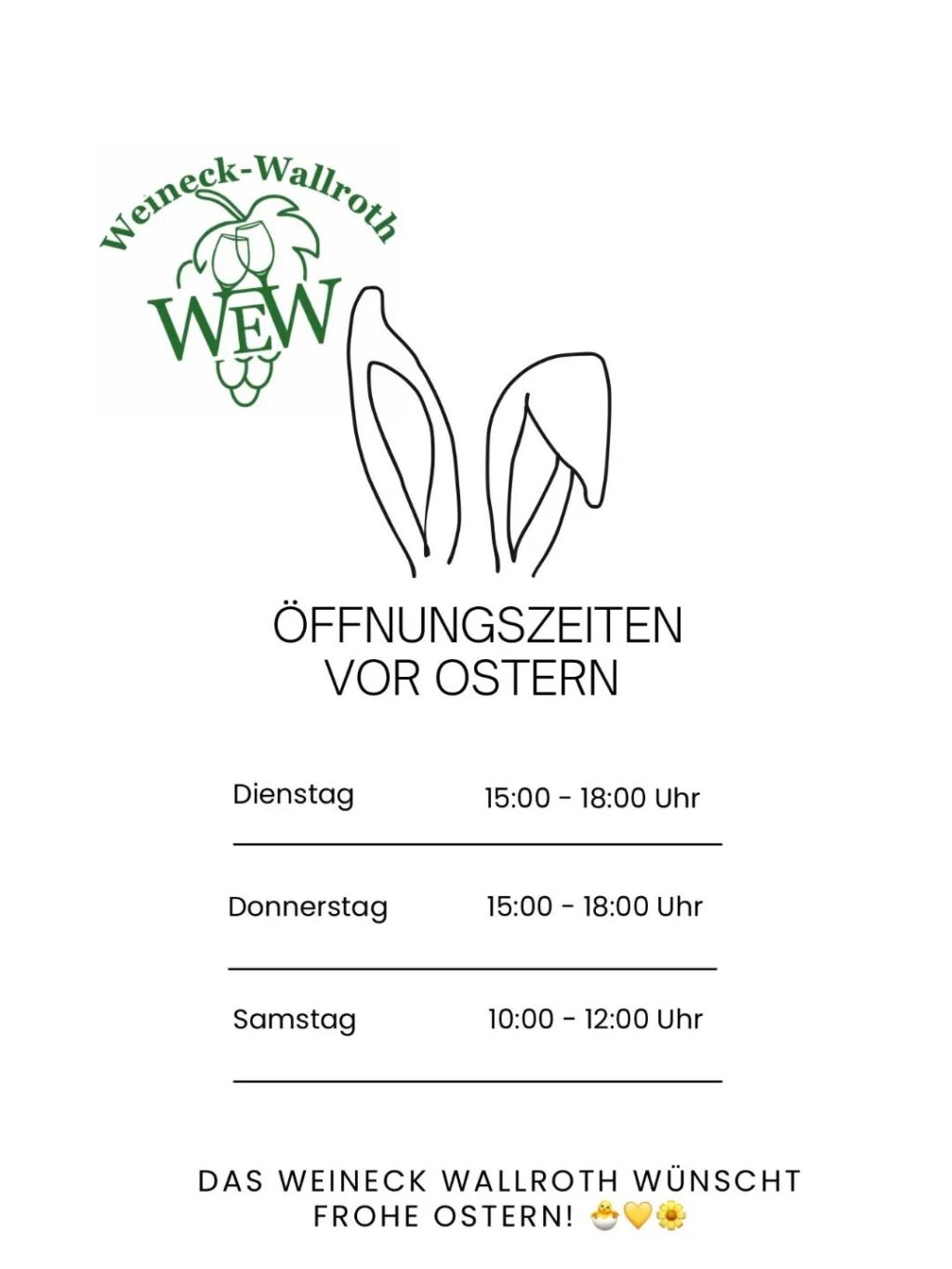 Weineck-Wallroth

WEW

ÖFFNUNGSZEITEN
VOR OSTERN

Dienstag 15:00 - 18:00 Uhr

Donnerstag 15:00 - 18:00 Uhr

Samstag 10:00 - 12:00 Uhr

DAS WEINECK WALLROTH WÜNSCHT FROHE OSTERN! 🐣💛🌼